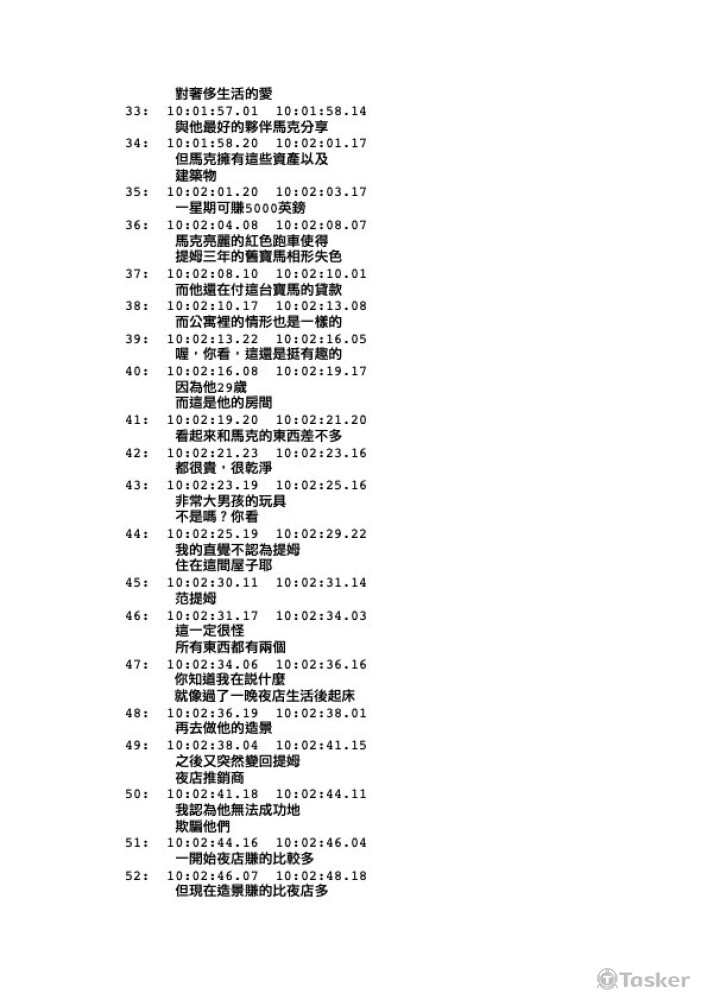 對奢侈生活的愛
33: 10:01:57.01 10:01:58.14
與他最好的夥伴馬克分享
34: 10:01:58.20 10:02:01.17
但馬克擁有這些資產以及
建築物
35: 10:02:01.20 10:02:03.17
一星期可賺5000英鎊
36: 10:02:04.08 10:02:08.07
馬克亮麗的紅色跑車使得
提姆三年的舊寶馬相形失色
37: 10:02:08.10 10:02:10.01
而他還在付這台寶馬的貸款
38: 10:02:10.17 10:02:13.08
而公寓裡的情形也是一樣的
39: 10:02:13.22 10:02:16.05
喔，你看，這還是挺有趣的
40: 10:02:16.08 10:02:19.17
因為他29歲
而這是他的房間
41: 10:02:19.20 10:02:21.20
看起來和馬克的東西差不多
42: 10:02:21.23 10:02:23.16
都很貴，很乾淨
43: 10:02:23.19 10:02:25.16
非常大男孩的玩具
不是嗎？你看
44: 10:02:25.19 10:02:29.22
我的直覺不認為提姆
住在這間屋子耶
45: 10:02:30.11 10:02:31.14
范提姆
46: 10:02:31.17 10:02:34.03
這一定很怪
所有東西都有兩個
47: 10:02:34.06 10:02:36.16
你知道我在說什麼
就像過了一晚夜店生活後起床
48: 10:02:36.19 10:02:38.01
再去做他的造景
49: 10:02:38.04 10:02:41.15
之後又突然變回提姆
夜店推銷商
50: 10:02:41.18 10:02:44.11
我認為他無法成功地
欺騙他們
51: 10:02:44.16 10:02:46.04
一開始夜店賺的比較多
52: 10:02:46.07 10:02:48.18
但現在造景賺的比夜店多

Tasker